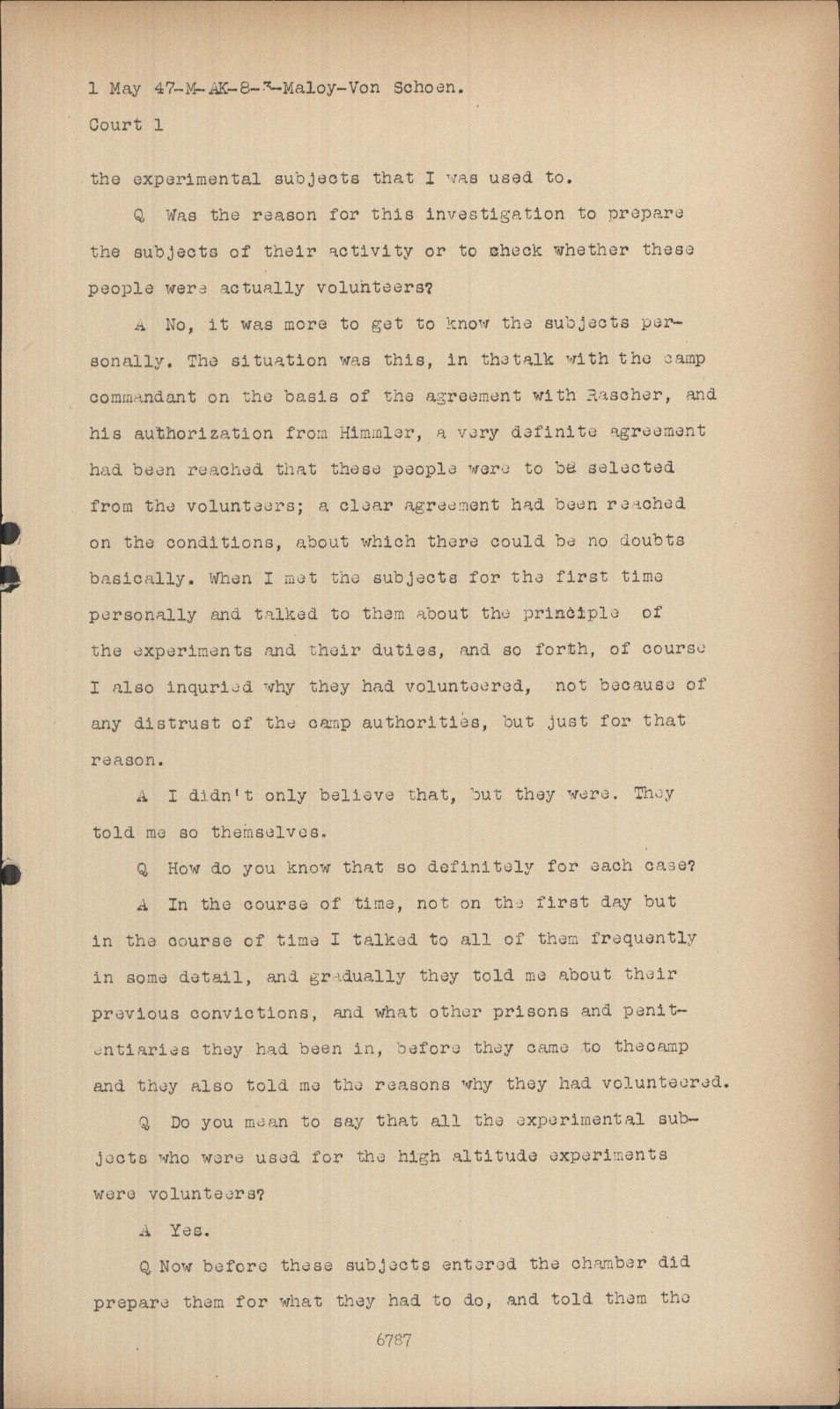 1 May 47-M-AK-8-3-Maloy-Von Schoen.
Court 1

the experimental subjects that I was used to.

Q Was the reason for this investigation to prepare the subjects of their activity or to check whether these people were actually volunteers?

A No, it was more to get to know the subjects personally. The situation was this, in thetalk with the camp commandant on the basis of the agreement with Rascher, and his authorization from Himmler, a very definite agreement had been reached that these people were to be selected from the volunteers; a clear agreement had been reached on the conditions, about which there could be no doubts basically. When I met the subjects for the first time personally and talked to them about the principle of the experiments and their duties, and so forth, of course I also inquried why they had volunteered, not because of any distrust of the camp authorities, but just for that reason.

A I didn't only believe that, but they were. They told me so themselves.

Q How do you know that so definitely for each case?

A In the course of time, not on the first day but in the course of time I talked to all of them frequently in some detail, and gradually they told me about their previous convictions, and what other prisons and penitentiaries they had been in, before they came to thecamp and they also told me the reasons why they had volunteered.

Q Do you mean to say that all the experimental subjects who were used for the high altitude experiments were volunteers?

A Yes.

Q Now before these subjects entered the chamber did prepare them for what they had to do, and told them the

6787